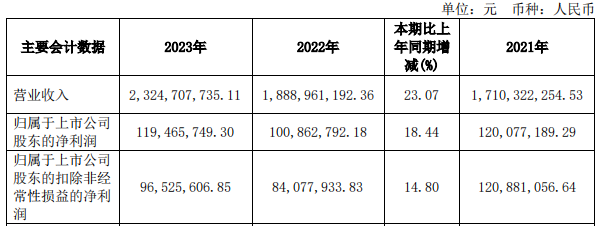 单位：元　币种：人民币

| 主要会计数据 | 2023年 | 2022年 | 本期比上年同期增减(%) | 2021年 |
|---|---|---|---|---|
| 营业收入 | 2，324，707，735.11 | 1，888，961，192.36 | 23.07 | 1，710，322，254.53 |
| 归属于上市公司股东的净利润 | 119，465，749.30 | 100，862，792.18 | 18.44 | 120，077，189.29 |
| 归属于上市公司股东的扣除非经常性损益的净利润 | 96，525，606.85 | 84，077，933.83 | 14.80 | 120，881，056.64 |